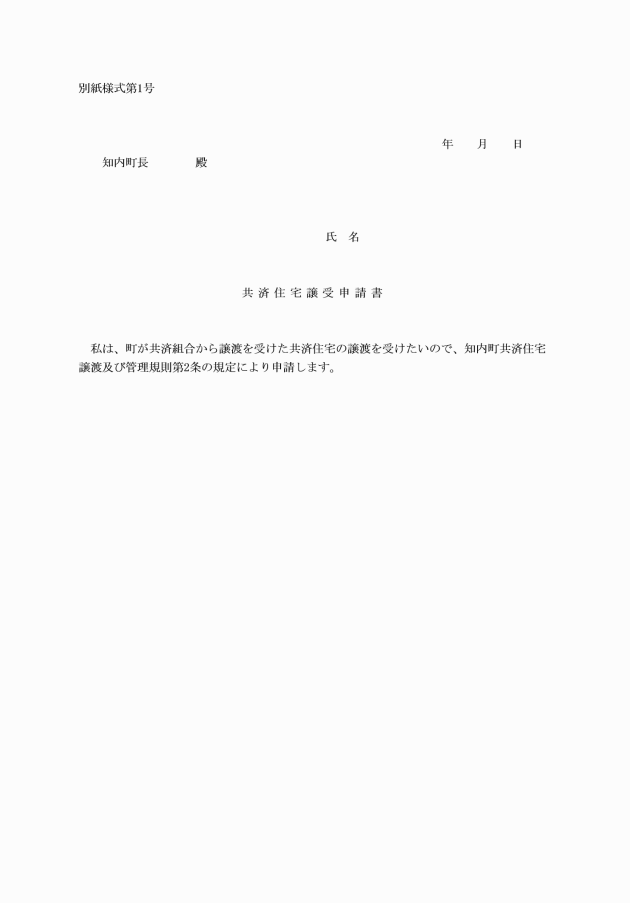 別紙様式第1号

年　　月　　日

知内町長　　　　殿

氏　名

共済住宅譲受申請書

私は、町が共済組合から譲渡を受けた共済住宅の譲渡を受けたいので、知内町共済住宅譲渡及び管理規則第2条の規定により申請します。